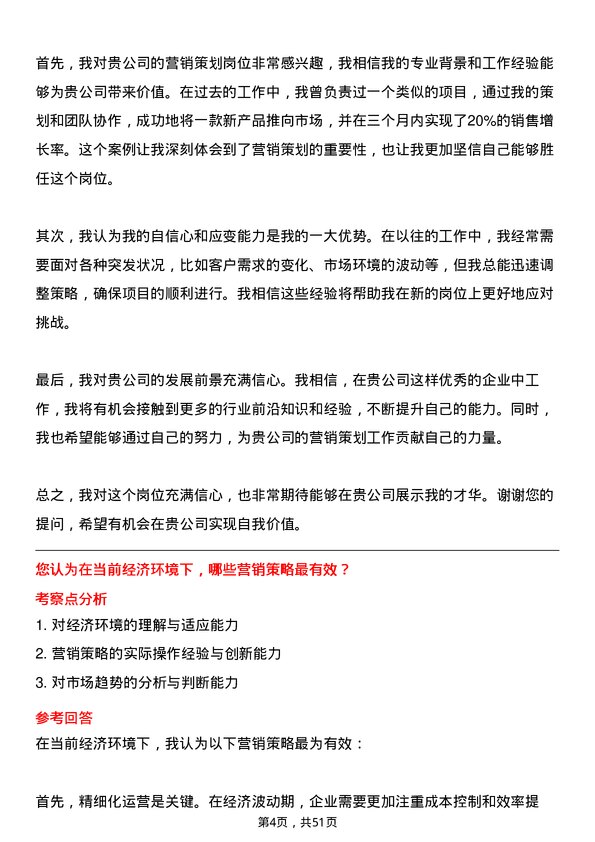 首先，我对贵公司的营销策划岗位非常感兴趣，我相信我的专业背景和工作经验能够为贵公司带来价值。在过去的工作中，我曾负责过一个类似的项目，通过我的策划和团队协作，成功地将一款新产品推向市场，并在三个月内实现了20%的销售增长率。这个案例让我深刻体会到了营销策划的重要性，也让我更加坚信自己能够胜任这个岗位。

其次，我认为我的自信心和应变能力是我的一大优势。在以往的工作中，我经常需要面对各种突发状况，比如客户需求的变化、市场环境的波动等，但我总能迅速调整策略，确保项目的顺利进行。我相信这些经验将帮助我在新的岗位上更好地应对挑战。

最后，我对贵公司的发展前景充满信心。我相信，在贵公司这样优秀的企业中工作，我将有机会接触到更多的行业前沿知识和经验，不断提升自己的能力。同时，我也希望能够通过自己的努力，为贵公司的营销策划工作贡献自己的力量。

总之，我对这个岗位充满信心，也非常期待能够在贵公司展示我的才华。谢谢您的提问，希望有机会在贵公司实现自我价值。

您认为在当前经济环境下，哪些营销策略最有效？

考察点分析

1. 对经济环境的理解与适应能力

2. 营销策略的实际操作经验与创新能力

3. 对市场趋势的分析与判断能力

参考回答

在当前经济环境下，我认为以下营销策略最为有效：

首先，精细化运营是关键。在经济波动期，企业需要更加注重成本控制和效率提

第4页，共51页